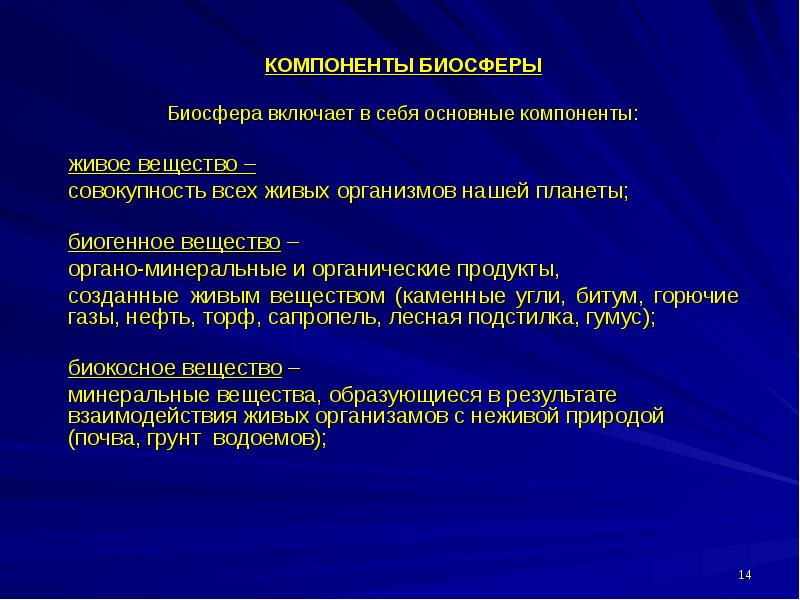 КОМПОНЕНТЫ БИОСФЕРЫ

Биосфера включает в себя основные компоненты:

живое вещество –
совокупность всех живых организмов нашей планеты;

биогенное вещество –
органо-минеральные и органические продукты,
созданные живым веществом (каменные угли, битум, горючие газы, нефть, торф, сапропель, лесная подстилка, гумус);

биокосное вещество –
минеральные вещества, образующиеся в результате взаимодействия живых организамов с неживой природой (почва, грунт водоемов);

14